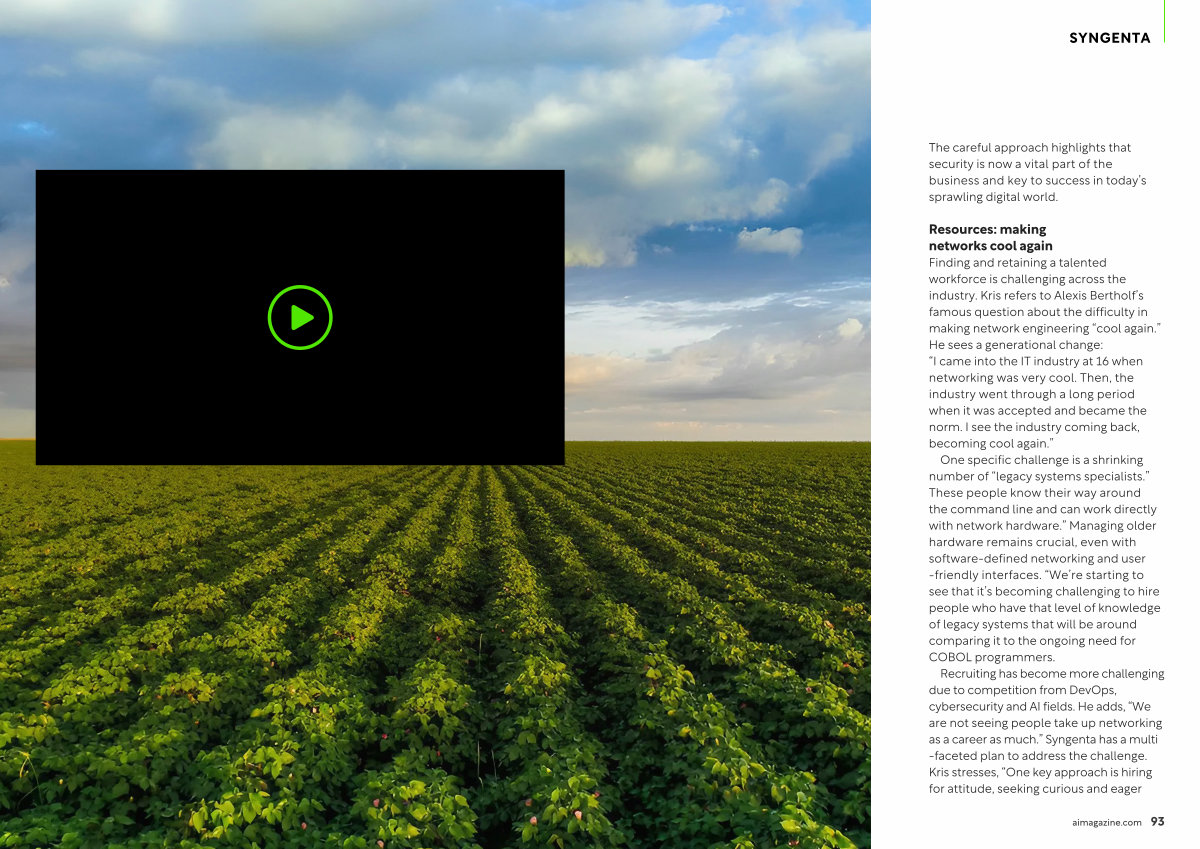 SYNGENTA

The careful approach highlights that security is now a vital part of the business and key to success in today's sprawling digital world.

Resources: making networks cool again

Finding and retaining a talented workforce is challenging across the industry. Kris refers to Alexis Bertholf's famous question about the difficulty in making network engineering "cool again." He sees a generational change:

"I came into the IT industry at 16 when networking was very cool. Then, the industry went through a long period when it was accepted and became the norm. I see the industry coming back, becoming cool again."

One specific challenge is a shrinking number of "legacy systems specialists." These people know their way around the command line and can work directly with network hardware." Managing older hardware remains crucial, even with software-defined networking and user -friendly interfaces. "We're starting to see that it's becoming challenging to hire people who have that level of knowledge of legacy systems that will be around comparing it to the ongoing need for COBOL programmers.

Recruiting has become more challenging due to competition from DevOps, cybersecurity and AI fields. He adds, "We are not seeing people take up networking as a career as much." Syngenta has a multi -faceted plan to address the challenge. Kris stresses, "One key approach is hiring for attitude, seeking curious and eager

aimagazine.com 93